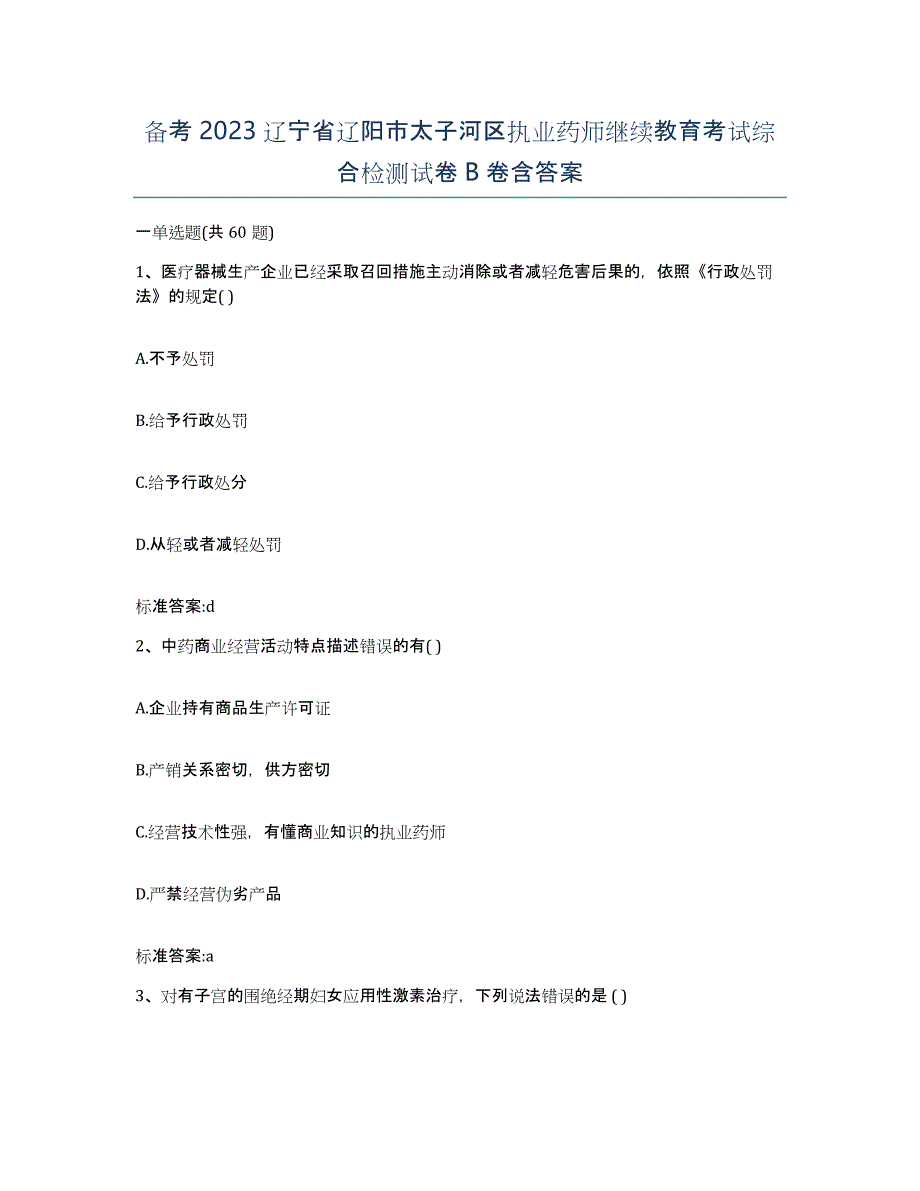 备考 2023 辽宁省辽阳市太子河区执业药师继续教育考试综合检测试卷 B 卷含答案

一单选题(共 60 题)

1、医疗器械生产企业已经采取召回措施主动消除或者减轻危害后果的，依照《行政处罚法》的规定( )

A.不予处罚

B.给予行政处罚

C.给予行政处分

D.从轻或者减轻处罚

标准答案:d

2、中药商业经营活动特点描述错误的有( )

A.企业持有商品生产许可证

B.产销关系密切，供方密切

C.经营技术性强，有懂商业知识的执业药师

D.严禁经营伪劣产品

标准答案:a

3、对有子宫的围绝经期妇女应用性激素治疗，下列说法错误的是 ( )